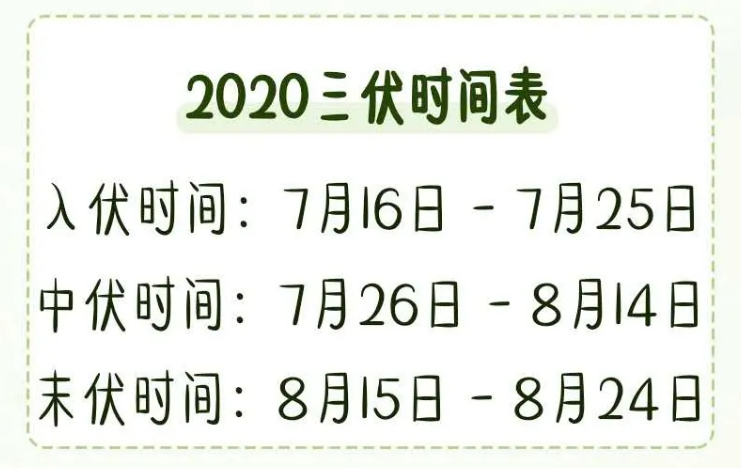 2020三伏时间表

入伏时间：7月16日 - 7月25日

中伏时间：7月26日 - 8月14日

末伏时间：8月15日 - 8月24日